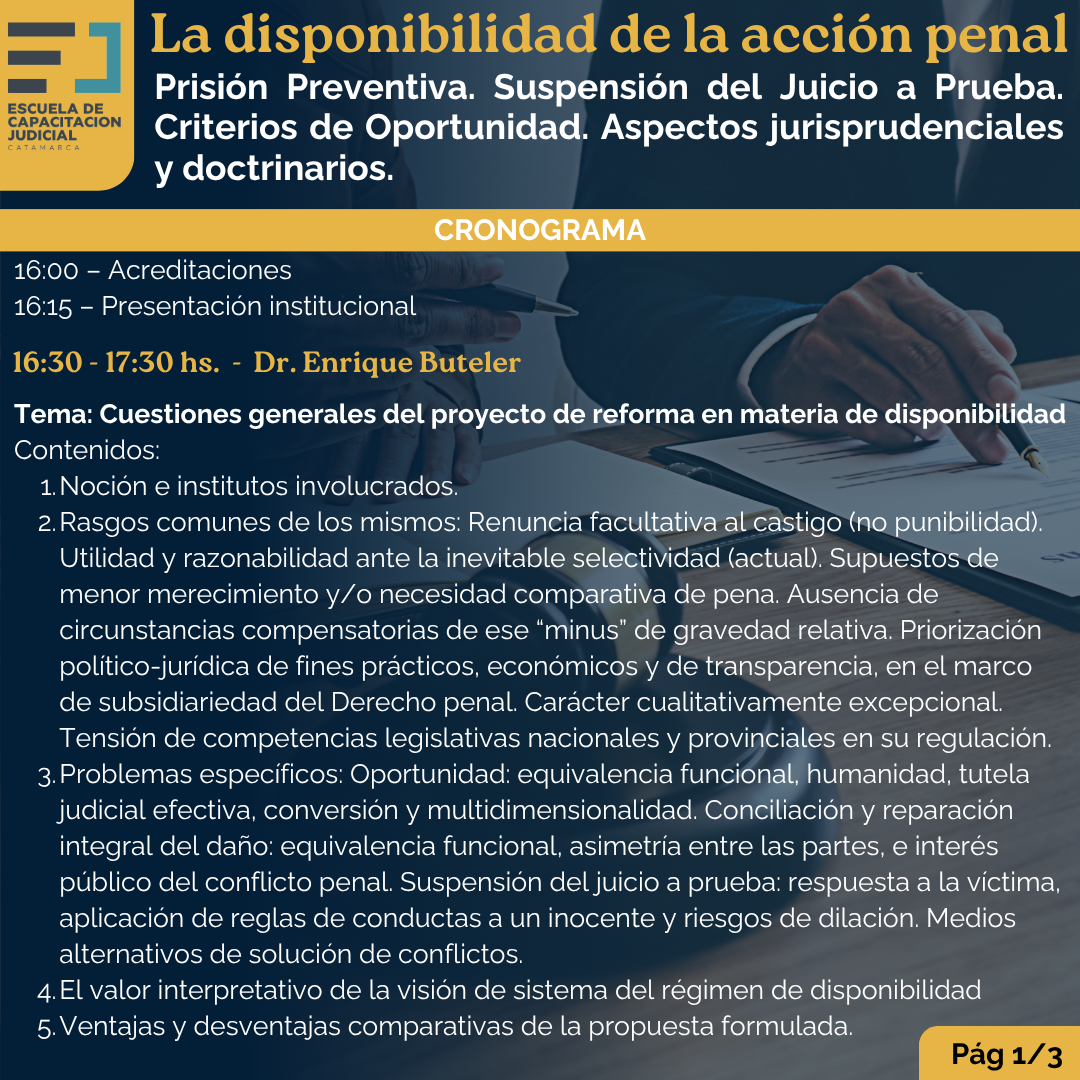 ESCUELA DE CAPACITACION JUDICIAL
CATAMARCA

La disponibilidad de la acción penal

Prisión Preventiva. Suspensión del Juicio a Prueba. Criterios de Oportunidad. Aspectos jurisprudenciales y doctrinarios.

CRONOGRAMA

16:00 – Acreditaciones
16:15 – Presentación institucional

16:30 - 17:30 hs. - Dr. Enrique Buteler

Tema: Cuestiones generales del proyecto de reforma en materia de disponibilidad
Contenidos:
1. Noción e institutos involucrados.
2. Rasgos comunes de los mismos: Renuncia facultativa al castigo (no punibilidad). Utilidad y razonabilidad ante la inevitable selectividad (actual). Supuestos de menor merecimiento y/o necesidad comparativa de pena. Ausencia de circunstancias compensatorias de ese "minus" de gravedad relativa. Priorización político-jurídica de fines prácticos, económicos y de transparencia, en el marco de subsidiariedad del Derecho penal. Carácter cualitativamente excepcional. Tensión de competencias legislativas nacionales y provinciales en su regulación.
3. Problemas específicos: Oportunidad: equivalencia funcional, humanidad, tutela judicial efectiva, conversión y multidimensionalidad. Conciliación y reparación integral del daño: equivalencia funcional, asimetría entre las partes, e interés público del conflicto penal. Suspensión del juicio a prueba: respuesta a la víctima, aplicación de reglas de conductas a un inocente y riesgos de dilación. Medios alternativos de solución de conflictos.
4. El valor interpretativo de la visión de sistema del régimen de disponibilidad
5. Ventajas y desventajas comparativas de la propuesta formulada.

Pág 1/3